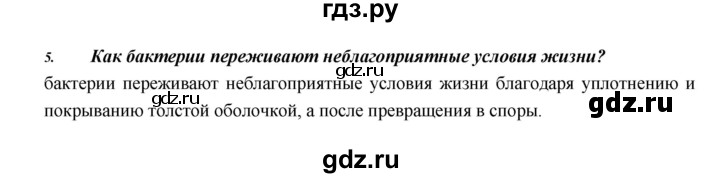 гдз.ру

5. Как бактерии переживают неблагоприятные условия жизни?

gdz.ru

бактерии переживают неблагоприятные условия жизни благодаря уплотнению и покрыванию толстой оболочкой, а после превращения в споры.

gdz.ru

gdz.ru

gdz.ru